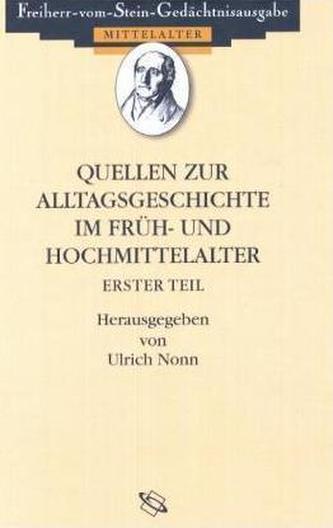 Freiherr-vom-Stein-Gedächtnisausgabe
MITTELALTER

QUELLEN ZUR ALLTAGSGESCHICHTE IM FRÜH- UND HOCHMITTELALTER

ERSTER TEIL

Herausgegeben von Ulrich Nonn